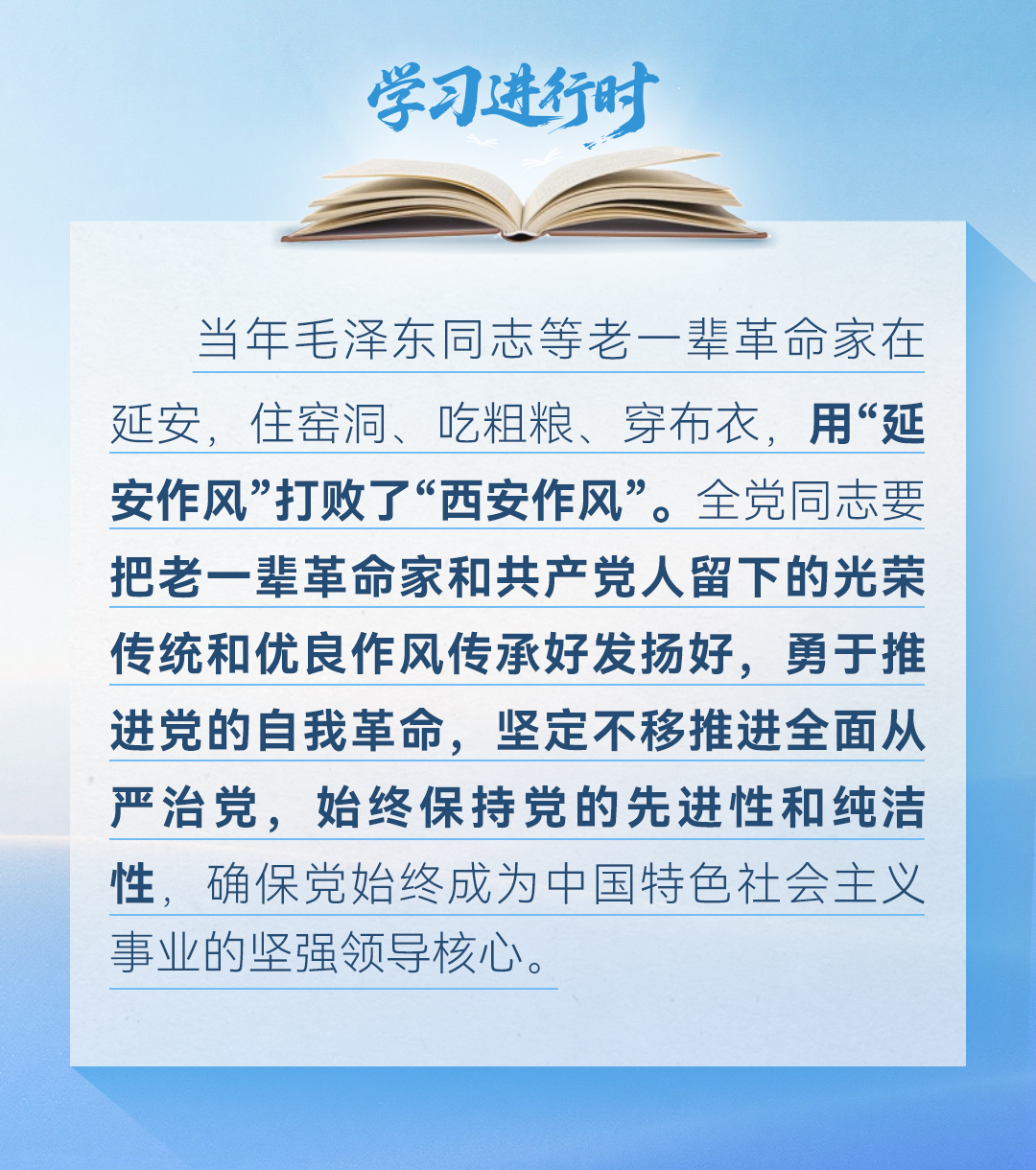 学习进行时

当年毛泽东同志等老一辈革命家在延安，住窑洞、吃粗粮、穿布衣，用“延安作风”打败了“西安作风”。全党同志要把老一辈革命家和共产党人留下的光荣传统和优良作风传承好发扬好，勇于推进党的自我革命，坚定不移推进全面从严治党，始终保持党的先进性和纯洁性，确保党始终成为中国特色社会主义事业的坚强领导核心。